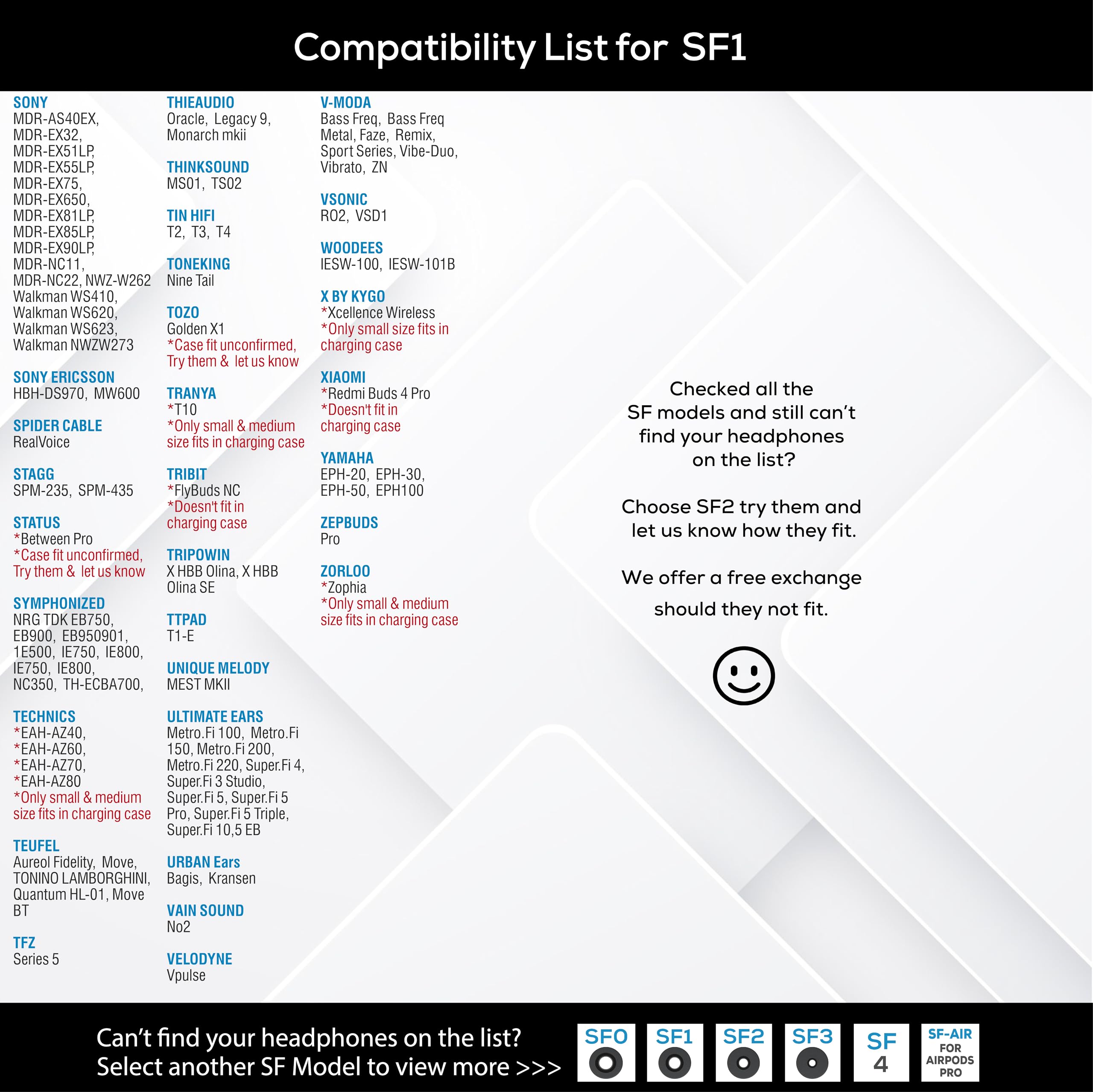 Compatibility List for SF1

SONY
MDR-AS40EX, MDR-EX32, MDR-EX51LP, MDR-EX55LP, MDR-EX75, MDR-EX650, MDR-EX81LP, MDR-EX85LP, MDR-EX90LP, MDR-NC11, MDR-NC22, NWZ-W262 Walkman WS410, Walkman WS620, Walkman WS623, Walkman NWZW273

SONY ERICSSON
HBH-DS970, MW600

SPIDER CABLE
RealVoice

STAGG
SPM-235, SPM-435

STATUS
*Between Pro
*Case fit unconfirmed, Try them & let us know

SYMPHONIZED
NRG TDK EB750, EB900, EB950901, 1E500, IE750, IE800, IE750, IE800, NC350, TH-ECBA700,

TECHNICS
*EAH-AZ40,
*EAH-AZ60,
*EAH-AZ70,
*EAH-AZ80
*Only small & medium size fits in charging case

TEUFEL
Aureol Fidelity, Move, TONINO LAMBORGHINI, Quantum HL-01, Move BT

TFZ
Series 5

THIEAUDIO
Oracle, Legacy 9, Monarch mkii

THINKSOUND
MS01, TS02

TIN HIFI
T2, T3, T4

TONEKING
Nine Tail

TOZO
Golden X1
*Case fit unconfirmed, Try them & let us know

TRANYA
*T10
*Only small & medium size fits in charging case

TRIBIT
*FlyBuds NC
*Doesn't fit in charging case

TRIPOWIN
X HBB Olina, X HBB Olina SE

TTPAD
T1-E

UNIQUE MELODY
MEST MKII

ULTIMATE EARS
Metro.Fi 100, Metro.Fi 150, Metro.Fi 200, Metro.Fi 220, Super.Fi 4, Super.Fi 3 Studio, Super.Fi 5, Super.Fi 5 Pro, Super.Fi 5 Triple, Super.Fi 10,5 EB

URBAN Ears
Bagis, Kransen

VAIN SOUND
No2

VELODYNE
Vpulse

V-MODA
Bass Freq, Bass Freq Metal, Faze, Remix, Sport Series, Vibe-Duo, Vibrato, ZN

VSONIC
RO2, VSD1

WOODEES
IESW-100, IESW-101B

X BY KYGO
*Xcellence Wireless
*Only small size fits in charging case

XIAOMI
*Redmi Buds 4 Pro
*Doesn't fit in charging case

YAMAHA
EPH-20, EPH-30, EPH-50, EPH100

ZEPBUDS
Pro

ZORLOO
*Zophia
*Only small & medium size fits in charging case

Checked all the SF models and still can't find your headphones on the list?

Choose SF2 try them and let us know how they fit.

We offer a free exchange should they not fit.

Can't find your headphones on the list?
Select another SF Model to view more >>>

SF0 SF1 SF2 SF3 SF 4 SF-AIR FOR AIRPODS PRO